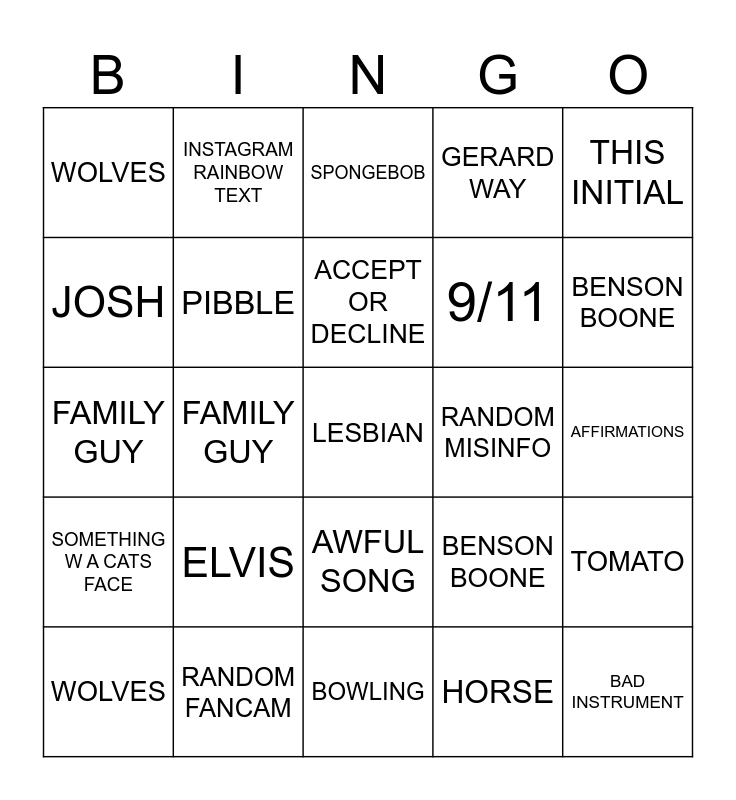 | B | I | N | G | O |
|---|---|---|---|---|
| WOLVES | INSTAGRAM RAINBOW TEXT | SPONGEBOB | GERARD WAY | THIS INITIAL |
| JOSH | PIBBLE | ACCEPT OR DECLINE | 9/11 | BENSON BOONE |
| FAMILY GUY | FAMILY GUY | LESBIAN | RANDOM MISINFO | AFFIRMATIONS |
| SOMETHING W A CATS FACE | ELVIS | AWFUL SONG | BENSON BOONE | TOMATO |
| WOLVES | RANDOM FANCAM | BOWLING | HORSE | BAD INSTRUMENT |